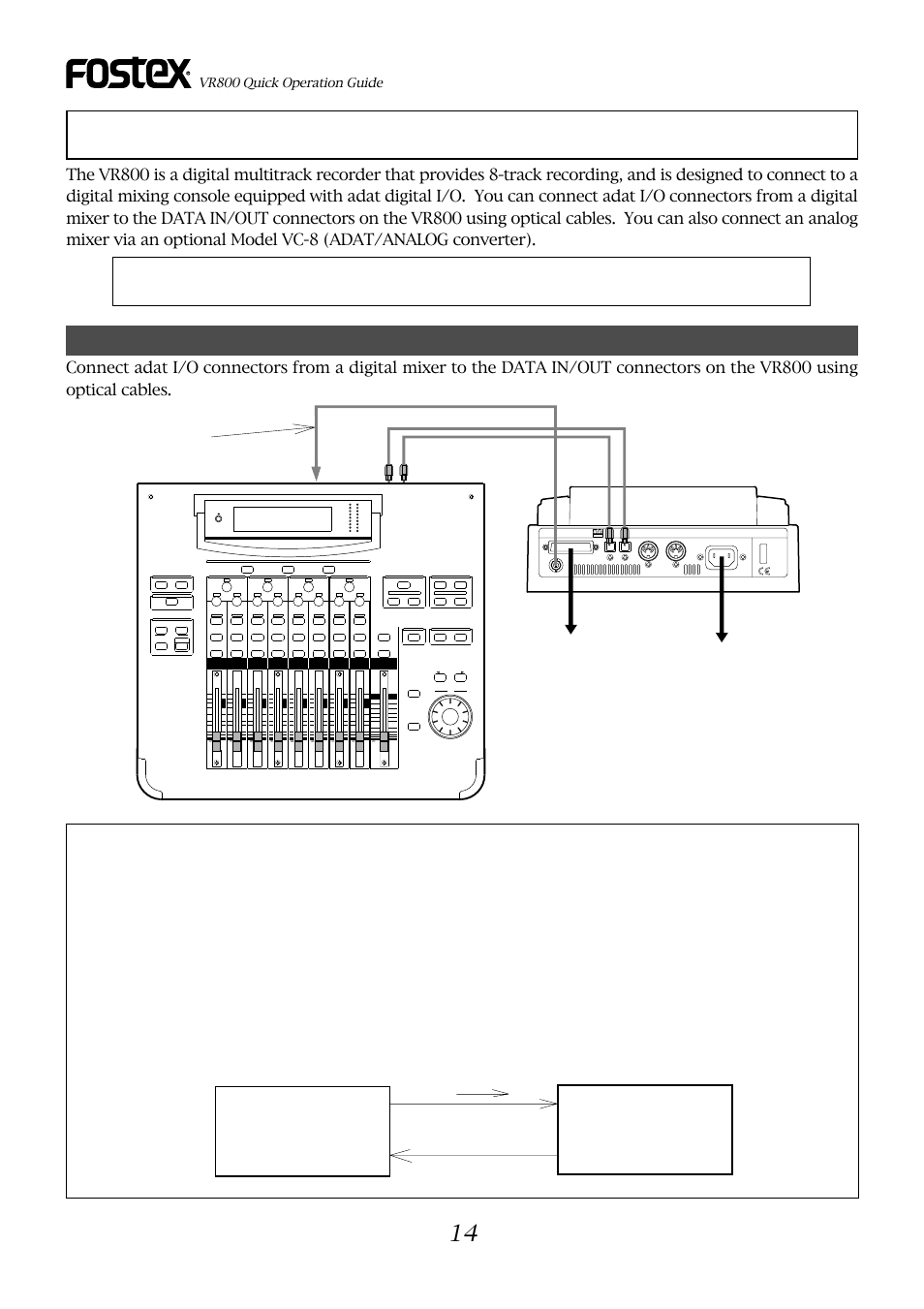 FOSTEX VR800 Quick Operation Guide

The VR800 is a digital multitrack recorder that provides 8-track recording, and is designed to connect to a digital mixing console equipped with adat digital I/O. You can connect adat I/O connectors from a digital mixer to the DATA IN/OUT connectors on the VR800 using optical cables. You can also connect an analog mixer via an optional Model VC-8 (ADAT/ANALOG converter).

Connect adat I/O connectors from a digital mixer to the DATA IN/OUT connectors on the VR800 using optical cables.

14